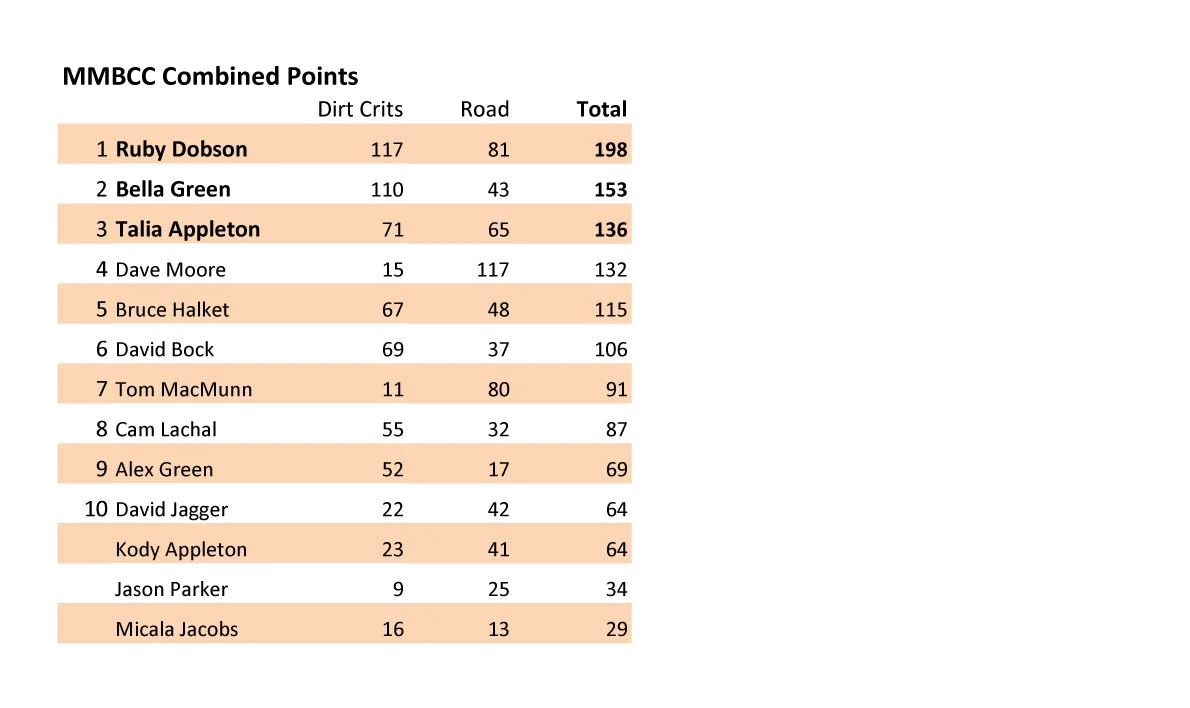 **MMBCC Combined Points**

| | | Dirt Crits | Road | **Total** |
|---|---|---|---|---|
| 1 | **Ruby Dobson** | 117 | 81 | **198** |
| 2 | **Bella Green** | 110 | 43 | **153** |
| 3 | **Talia Appleton** | 71 | 65 | **136** |
| 4 | Dave Moore | 15 | 117 | 132 |
| 5 | Bruce Halket | 67 | 48 | 115 |
| 6 | David Bock | 69 | 37 | 106 |
| 7 | Tom MacMunn | 11 | 80 | 91 |
| 8 | Cam Lachal | 55 | 32 | 87 |
| 9 | Alex Green | 52 | 17 | 69 |
| 10 | David Jagger | 22 | 42 | 64 |
| | Kody Appleton | 23 | 41 | 64 |
| | Jason Parker | 9 | 25 | 34 |
| | Micala Jacobs | 16 | 13 | 29 |